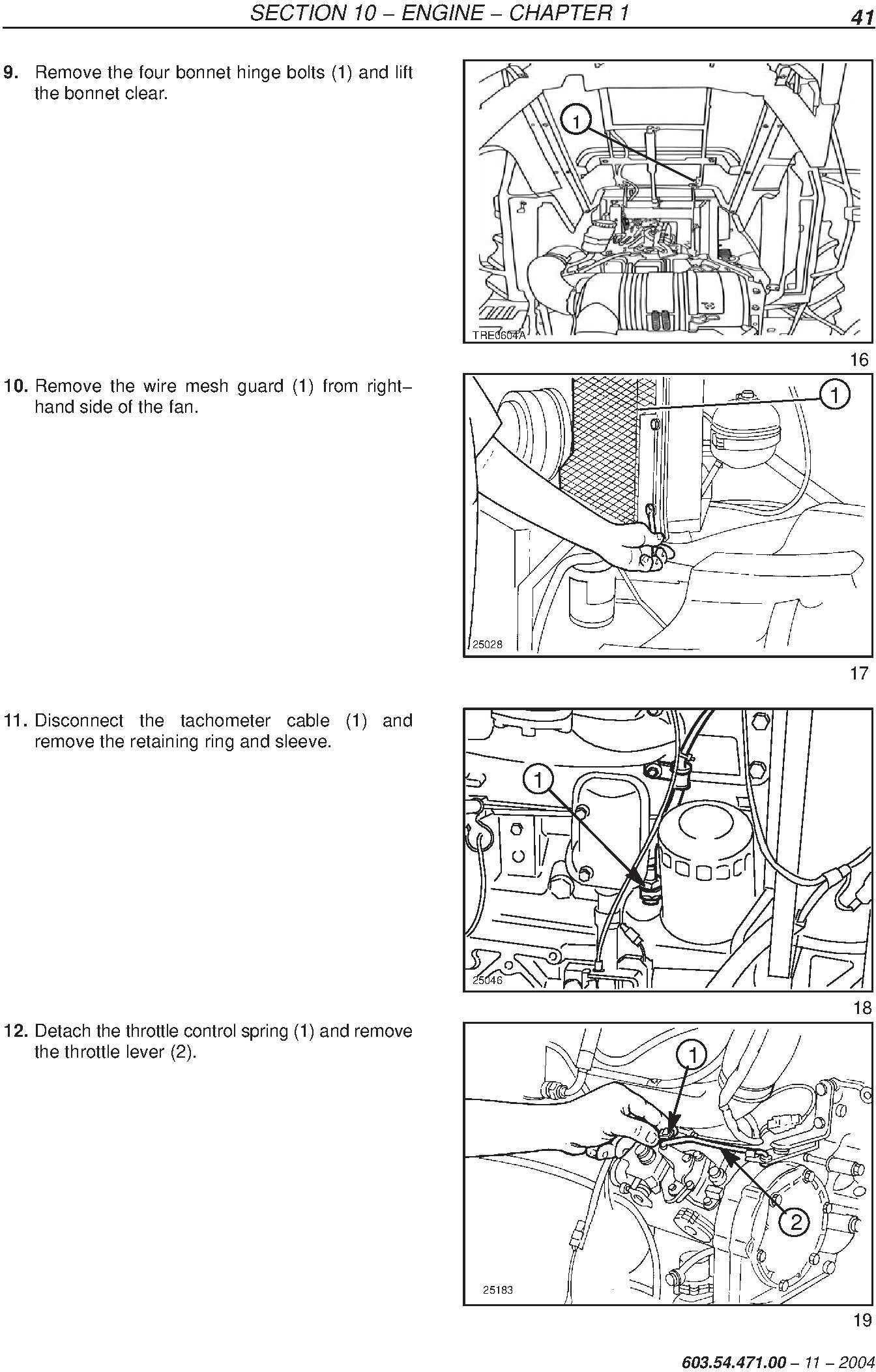 SECTION 10 – ENGINE – CHAPTER 1 41

9. Remove the four bonnet hinge bolts (1) and lift the bonnet clear.

1

TRE0604A

16

10. Remove the wire mesh guard (1) from right–hand side of the fan.

1

25028

17

11. Disconnect the tachometer cable (1) and remove the retaining ring and sleeve.

1

25046

18

12. Detach the throttle control spring (1) and remove the throttle lever (2).

1

2

25183

19

603.54.471.00 – 11 – 2004